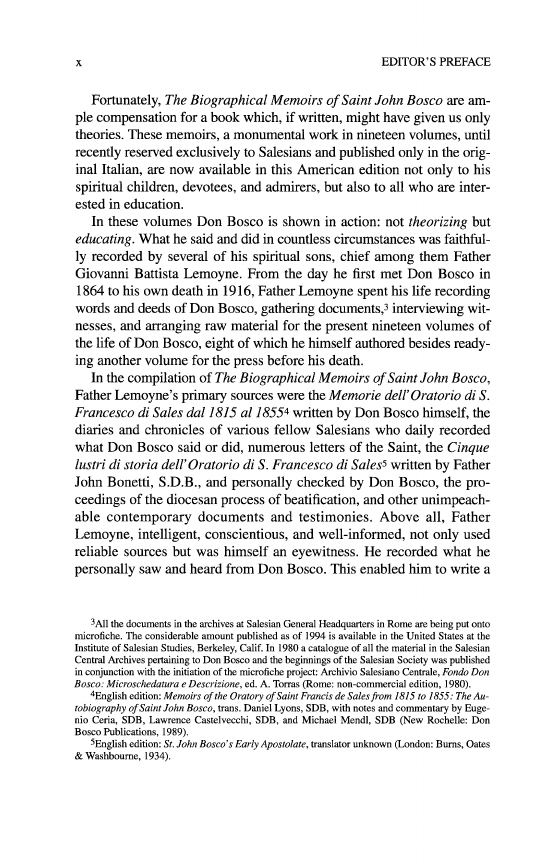 x EDITOR'S PREFACE

Fortunately, The Biographical Memoirs of Saint John Bosco are ample compensation for a book which, if written, might have given us only theories. These memoirs, a monumental work in nineteen volumes, until recently reserved exclusively to Salesians and published only in the original Italian, are now available in this American edition not only to his spiritual children, devotees, and admirers, but also to all who are interested in education.

In these volumes Don Bosco is shown in action: not theorizing but educating. What he said and did in countless circumstances was faithfully recorded by several of his spiritual sons, chief among them Father Giovanni Battista Lemoyne. From the day he first met Don Bosco in 1864 to his own death in 1916, Father Lemoyne spent his life recording words and deeds of Don Bosco, gathering documents,$^3$ interviewing witnesses, and arranging raw material for the present nineteen volumes of the life of Don Bosco, eight of which he himself authored besides readying another volume for the press before his death.

In the compilation of The Biographical Memoirs of Saint John Bosco, Father Lemoyne's primary sources were the Memorie dell'Oratorio di S. Francesco di Sales dal 1815 al 1855$^4$ written by Don Bosco himself, the diaries and chronicles of various fellow Salesians who daily recorded what Don Bosco said or did, numerous letters of the Saint, the Cinque lustri di storia dell'Oratorio di S. Francesco di Sales$^5$ written by Father John Bonetti, S.D.B., and personally checked by Don Bosco, the proceedings of the diocesan process of beatification, and other unimpeachable contemporary documents and testimonies. Above all, Father Lemoyne, intelligent, conscientious, and well-informed, not only used reliable sources but was himself an eyewitness. He recorded what he personally saw and heard from Don Bosco. This enabled him to write a

$^3$All the documents in the archives at Salesian General Headquarters in Rome are being put onto microfiche. The considerable amount published as of 1994 is available in the United States at the Institute of Salesian Studies, Berkeley, Calif. In 1980 a catalogue of all the material in the Salesian Central Archives pertaining to Don Bosco and the beginnings of the Salesian Society was published in conjunction with the initiation of the microfiche project: Archivio Salesiano Centrale, Fondo Don Bosco: Microschedatura e Descrizione, ed. A. Torras (Rome: non-commercial edition, 1980).

$^4$English edition: Memoirs of the Oratory of Saint Francis de Sales from 1815 to 1855: The Autobiography of Saint John Bosco, trans. Daniel Lyons, SDB, with notes and commentary by Eugenio Ceria, SDB, Lawrence Castelvecchi, SDB, and Michael Mendl, SDB (New Rochelle: Don Bosco Publications, 1989).

$^5$English edition: St. John Bosco's Early Apostolate, translator unknown (London: Burns, Oates & Washbourne, 1934).